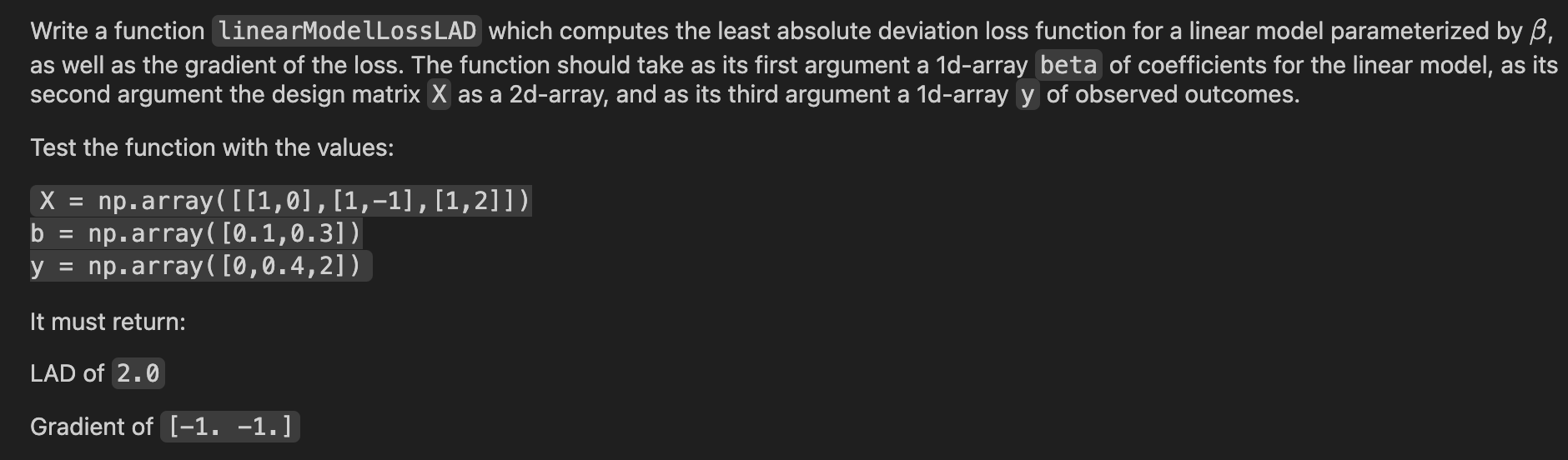 Write a function linearModelLossLAD which computes the least absolute deviation loss function for a linear model parameterized by $\beta$, as well as the gradient of the loss. The function should take as its first argument a 1d-array beta of coefficients for the linear model, as its second argument the design matrix X as a 2d-array, and as its third argument a 1d-array y of observed outcomes.

Test the function with the values:

X = np.array([[1,0],[1,-1],[1,2]])
b = np.array([0.1,0.3])
y = np.array([0,0.4,2])

It must return:

LAD of 2.0

Gradient of [-1. -1.]